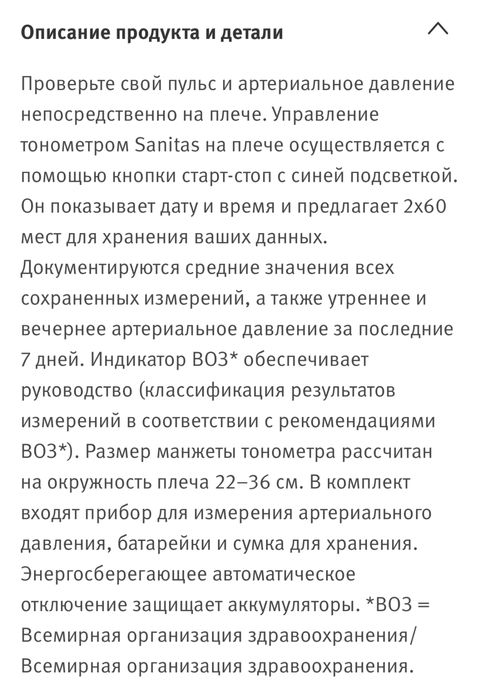 Описание продукта и детали

Проверьте свой пульс и артериальное давление непосредственно на плече. Управление тонометром Sanitas на плече осуществляется с помощью кнопки старт-стоп с синей подсветкой. Он показывает дату и время и предлагает 2x60 мест для хранения ваших данных. Документируются средние значения всех сохраненных измерений, а также утреннее и вечернее артериальное давление за последние 7 дней. Индикатор ВОЗ* обеспечивает руководство (классификация результатов измерений в соответствии с рекомендациями ВОЗ*). Размер манжеты тонометра рассчитан на окружность плеча 22–36 см. В комплект входят прибор для измерения артериального давления, батарейки и сумка для хранения. Энергосберегающее автоматическое отключение защищает аккумуляторы. *ВОЗ = Всемирная организация здравоохранения/ Всемирная организация здравоохранения.